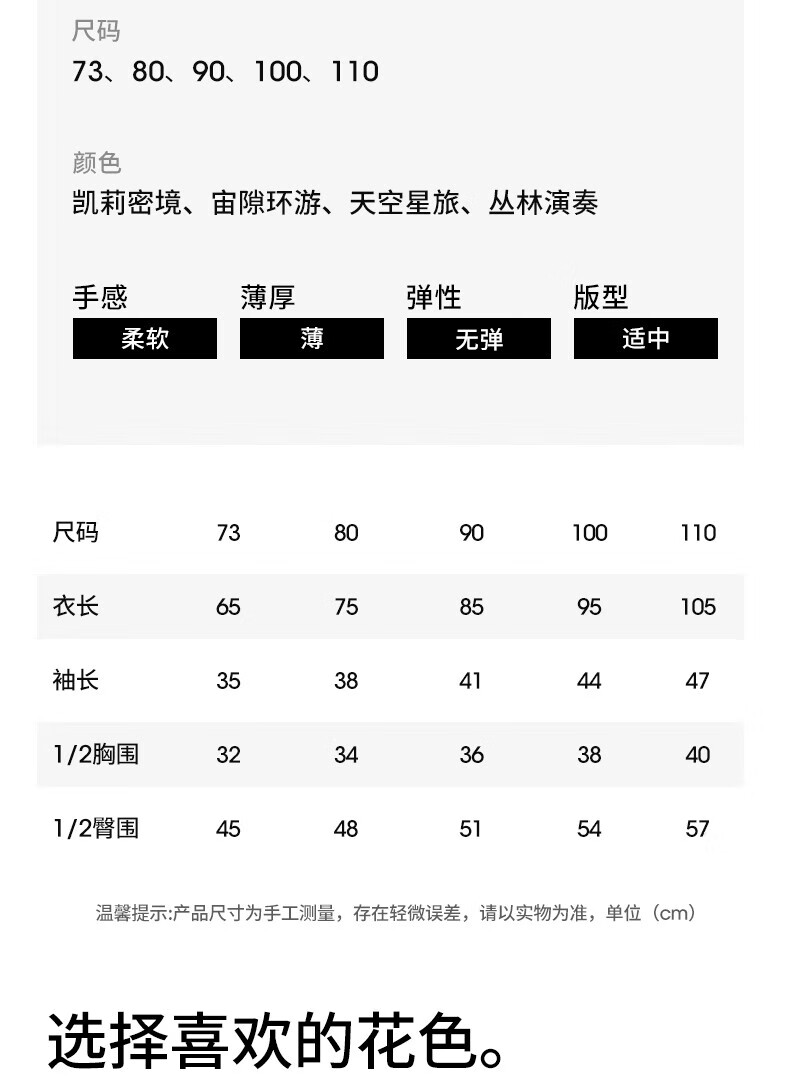 尺码
73、80、90、100、110

颜色
凯莉密境、宙隙环游、天空星旅、丛林演奏

| 手感 | 薄厚 | 弹性 | 版型 |
|---|---|---|---|
| 柔软 | 薄 | 无弹 | 适中 |

| 尺码 | 73 | 80 | 90 | 100 | 110 |
|---|---|---|---|---|---|
| 衣长 | 65 | 75 | 85 | 95 | 105 |
| 袖长 | 35 | 38 | 41 | 44 | 47 |
| 1/2胸围 | 32 | 34 | 36 | 38 | 40 |
| 1/2臀围 | 45 | 48 | 51 | 54 | 57 |

温馨提示:产品尺寸为手工测量，存在轻微误差，请以实物为准，单位（cm）

选择喜欢的花色。